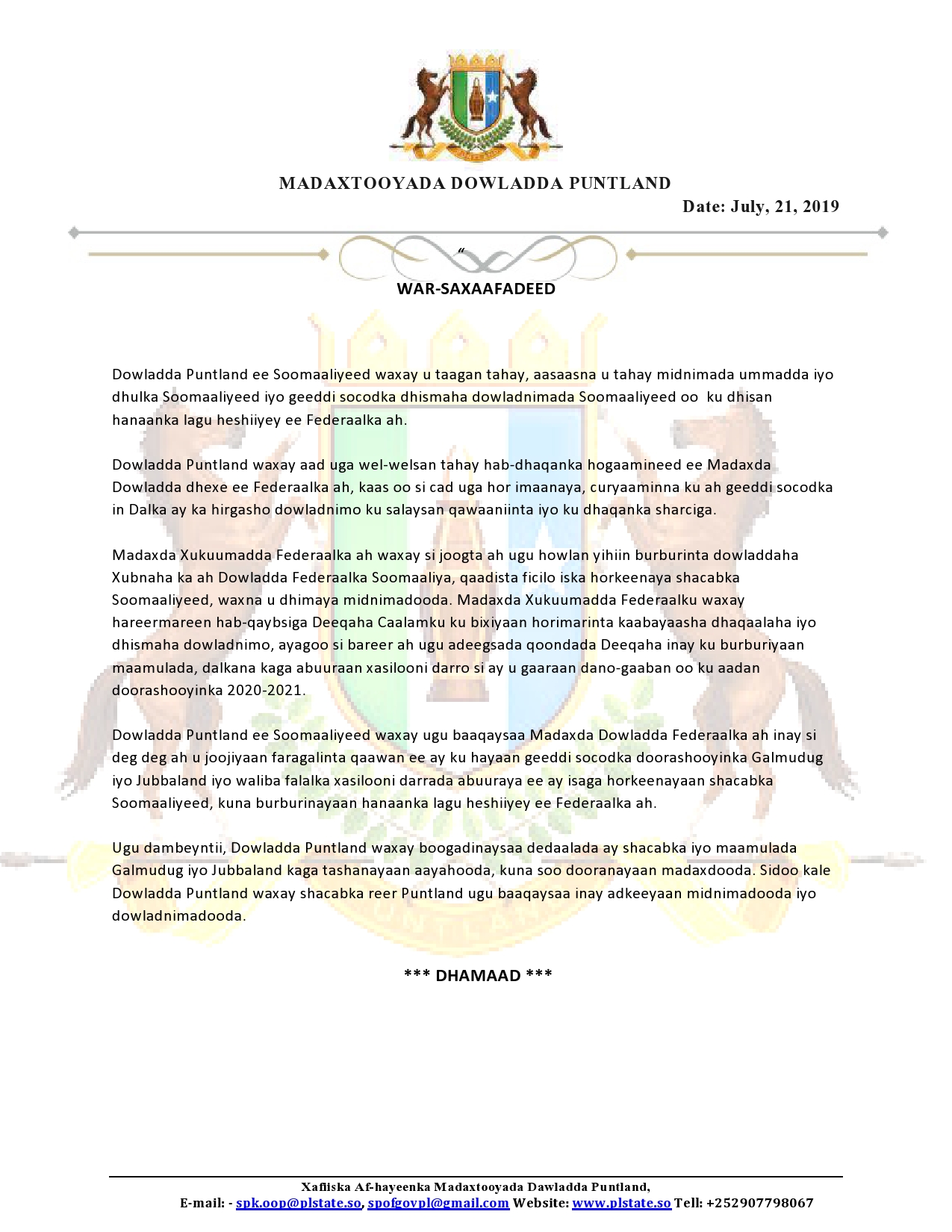 MADAXTOOYADA DOWLADDA PUNTLAND

Date: July, 21, 2019

“

WAR-SAXAAFADEED

Dowladda Puntland ee Soomaaliyeed waxay u taagan tahay, aasaasna u tahay midnimada ummadda iyo dhulka Soomaaliyeed iyo geeddi socodka dhismaha dowladnimada Soomaaliyeed oo ku dhisan hanaanka lagu heshiiyey ee Federaalka ah.

Dowladda Puntland waxay aad uga wel-welsan tahay hab-dhaqanka hogaamineed ee Madaxda Dowladda dhexe ee Federaalka ah, kaas oo si cad uga hor imaanaya, curyaaminna ku ah geeddi socodka in Dalka ay ka hirgasho dowladnimo ku salaysan qawaaniinta iyo ku dhaqanka sharciga.

Madaxda Xukuumadda Federaalka ah waxay si joogta ah ugu howlan yihiin burburinta dowladdaha Xubnaha ka ah Dowladda Federaalka Soomaaliya, qaadista ficilo iska horkeenaya shacabka Soomaaliyeed, waxna u dhimaya midnimadooda. Madaxda Xukuumadda Federaalku waxay hareermareen hab-qaybsiga Deeqaha Caalamku ku bixiyaan horimarinta kaabayaasha dhaqaalaha iyo dhismaha dowladnimo, ayagoo si bareer ah ugu adeegsada qoondada Deeqaha inay ku burburiyaan maamulada, dalkana kaga abuuraan xasilooni darro si ay u gaaraan dano-gaaban oo ku aadan doorashooyinka 2020-2021.

Dowladda Puntland ee Soomaaliyeed waxay ugu baaqaysaa Madaxda Dowladda Federaalka ah inay si deg deg ah u joojiyaan faragalinta qaawan ee ay ku hayaan geeddi socodka doorashooyinka Galmudug iyo Jubbaland iyo waliba falalka xasilooni darrada abuuraya ee ay isaga horkeenayaan shacabka Soomaaliyeed, kuna burburinayaan hanaanka lagu heshiiyey ee Federaalka ah.

Ugu dambeyntii, Dowladda Puntland waxay boogadinaysaa dedaalada ay shacabka iyo maamulada Galmudug iyo Jubbaland kaga tashanayaan aayahooda, kuna soo dooranayaan madaxdooda. Sidoo kale Dowladda Puntland waxay shacabka reer Puntland ugu baaqaysaa inay adkeeyaan midnimadooda iyo dowladnimadooda.

*** DHAMAAD ***

Xafiiska Af-hayeenka Madaxtooyada Dawladda Puntland,
E-mail: - spk.oop@plstate.so, spofgovpl@gmail.com Website: www.plstate.so Tell: +252907798067